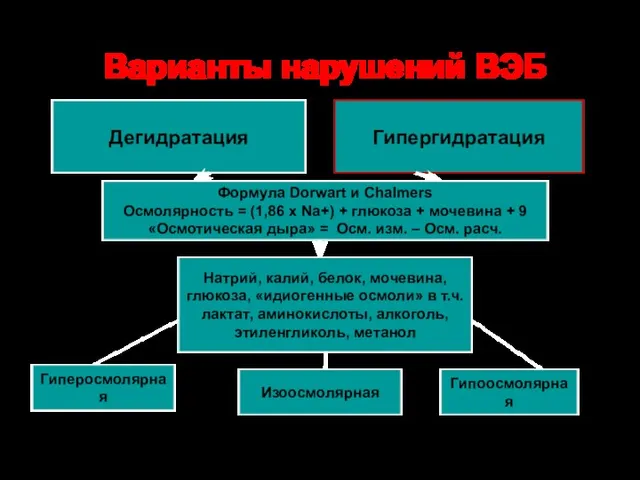 Варианты нарушений ВЭБ

Дегидратация

Гипергидратация

Формула Dorwart и Chalmers
Осмолярность = (1,86 x Na+) + глюкоза + мочевина + 9
«Осмотическая дыра» = Осм. изм. – Осм. расч.

Натрий, калий, белок, мочевина, глюкоза, «идиогенные осмоли» в т.ч. лактат, аминокислоты, алкоголь, этиленгликоль, метанол

Гиперосмолярная

Изоосмолярная

Гипоосмолярная